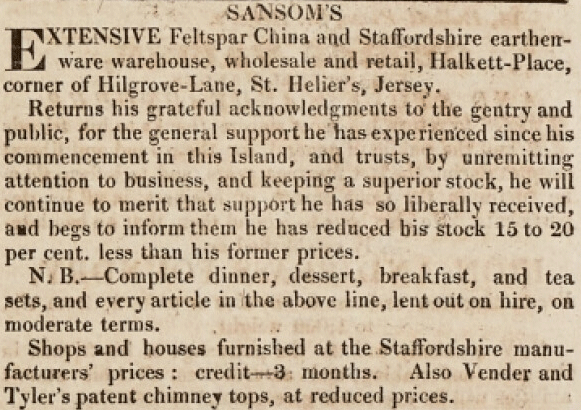 SANSOM'S

EXTENSIVE Feltspar China and Staffordshire earthenware warehouse, wholesale and retail, Halkett-Place, corner of Hilgrove-Lane, St. Helier's, Jersey.

Returns his grateful acknowledgments to the gentry and public, for the general support he has experienced since his commencement in this Island, and trusts, by unremitting attention to business, and keeping a superior stock, he will continue to merit that support he has so liberally received, and begs to inform them he has reduced his stock 15 to 20 per cent. less than his former prices.

N. B.—Complete dinner, dessert, breakfast, and tea sets, and every article in the above line, lent out on hire, on moderate terms.

Shops and houses furnished at the Staffordshire manufacturers' prices: credit—3 months. Also Vender and Tyler's patent chimney tops, at reduced prices.